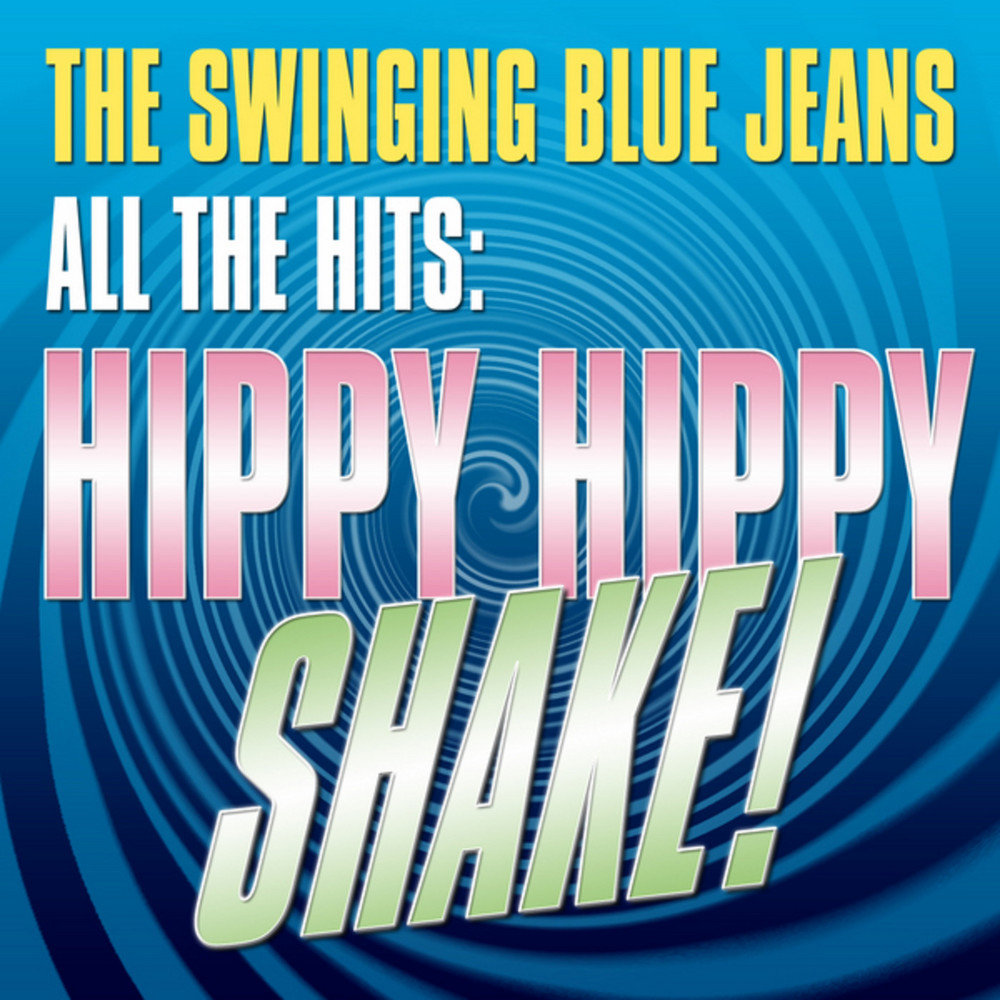 THE SWINGING BLUE JEANS
ALL THE HITS:
HIPPY HIPPY
SHAKE!